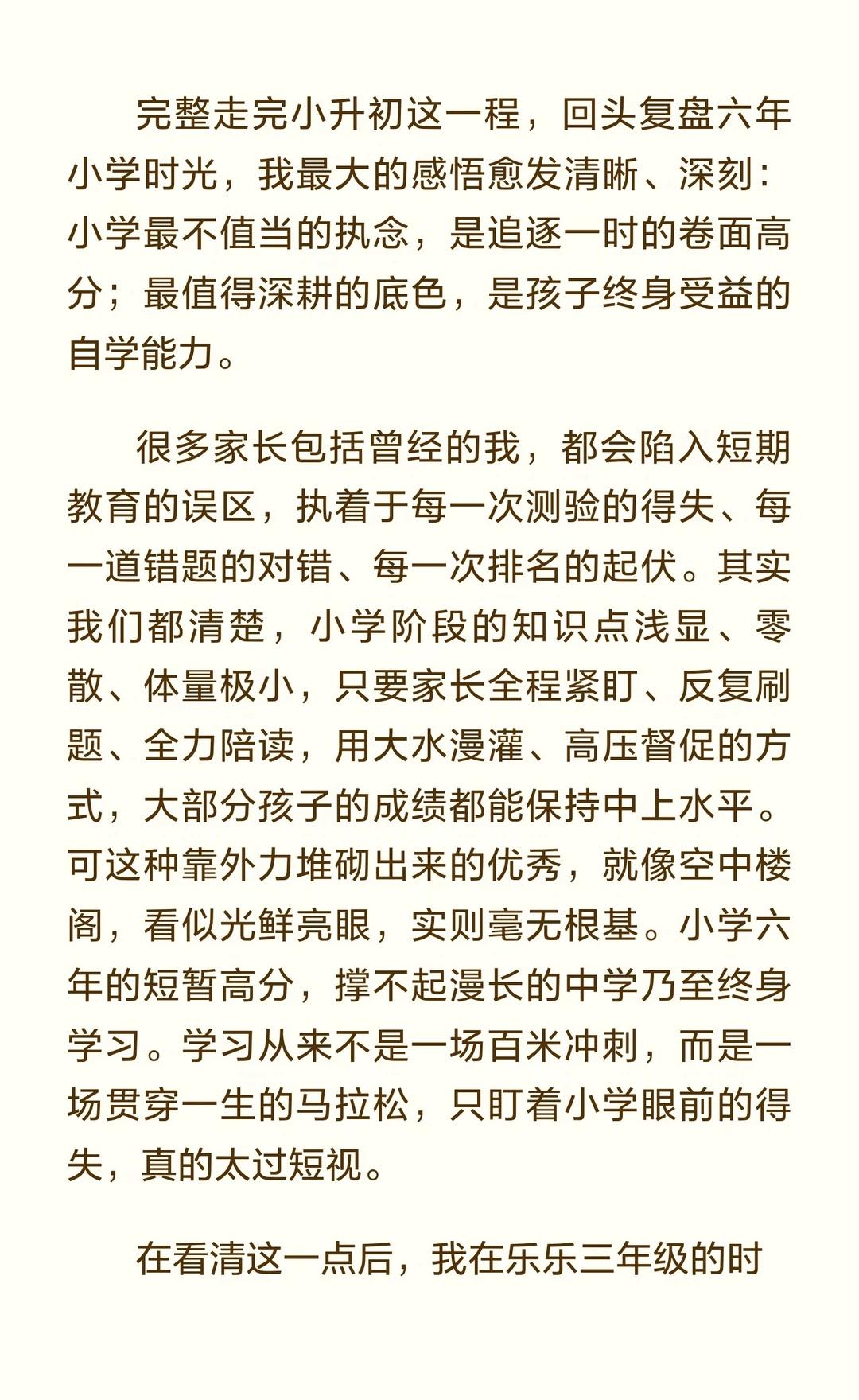 完整走完小升初这一程，回头复盘六年小学时光，我最大的感悟愈发清晰、深刻：小学最不值当的执念，是追逐一时的卷面高分；最值得深耕的底色，是孩子终身受益的自学能力。

很多家长包括曾经的我，都会陷入短期教育的误区，执着于每一次测验的得失、每一道错题的对错、每一次排名的起伏。其实我们都清楚，小学阶段的知识点浅显、零散、体量极小，只要家长全程紧盯、反复刷题、全力陪读，用大水漫灌、高压督促的方式，大部分孩子的成绩都能保持中上水平。可这种靠外力堆砌出来的优秀，就像空中楼阁，看似光鲜亮眼，实则毫无根基。小学六年的短暂高分，撑不起漫长的中学乃至终身学习。学习从来不是一场百米冲刺，而是一场贯穿一生的马拉松，只盯着小学眼前的得失，真的太过短视。

在看清这一点后，我在乐乐三年级的时